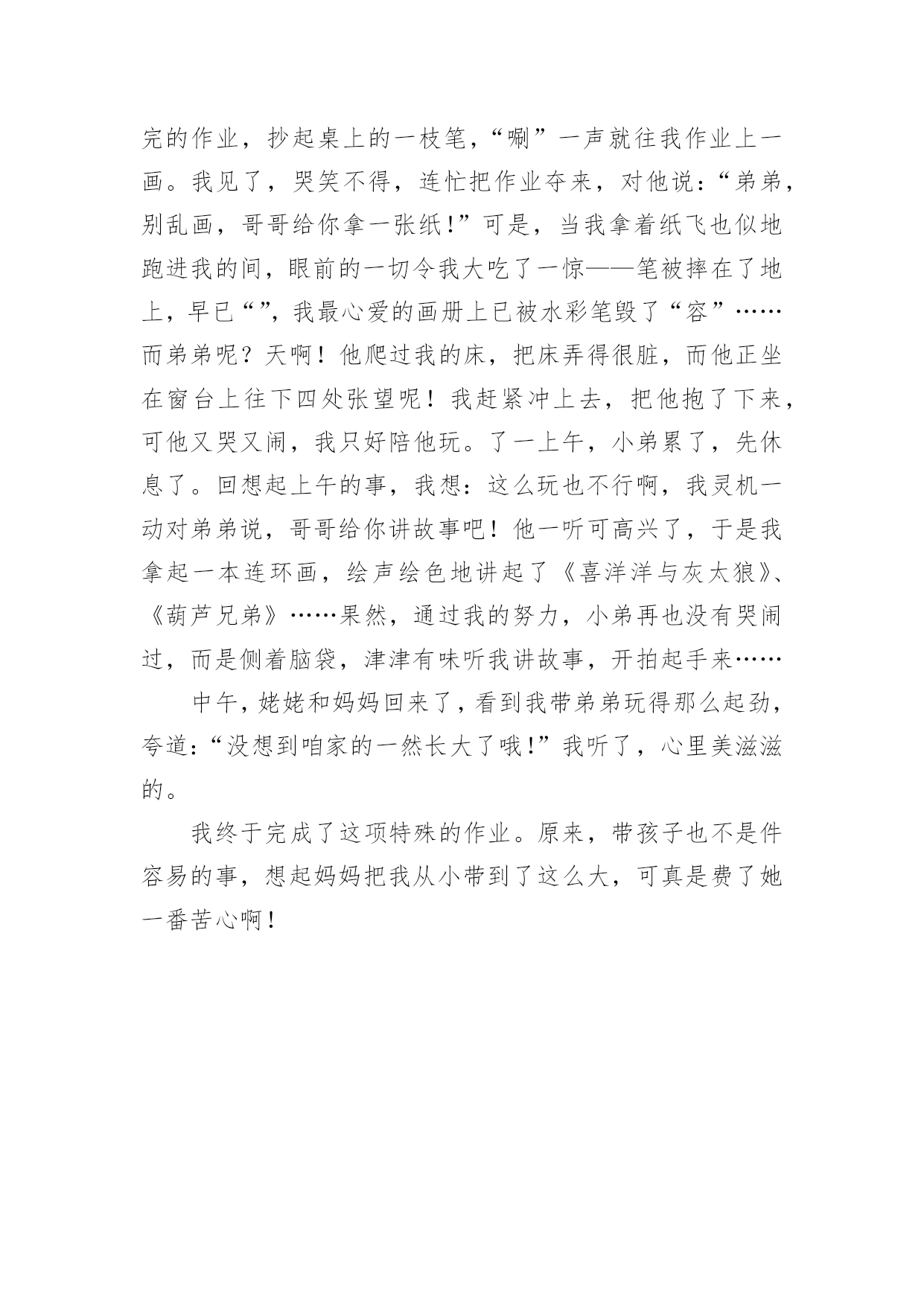 完的作业，抄起桌上的一枝笔，“唰”一声就往我作业上一画。我见了，哭笑不得，连忙把作业夺来，对他说：“弟弟，别乱画，哥哥给你拿一张纸！”可是，当我拿着纸飞也似地跑进我的间，眼前的一切令我大吃了一惊——笔被摔在了地上，早已“”，我最心爱的画册上已被水彩笔毁了“容”……而弟弟呢？天啊！他爬过我的床，把床弄得很脏，而他正坐在窗台上往下四处张望呢！我赶紧冲上去，把他抱了下来，可他又哭又闹，我只好陪他玩。了一上午，小弟累了，先休息了。回想起上午的事，我想：这么玩也不行啊，我灵机一动对弟弟说，哥哥给你讲故事吧！他一听可高兴了，于是我拿起一本连环画，绘声绘色地讲起了《喜洋洋与灰太狼》、《葫芦兄弟》……果然，通过我的努力，小弟再也没有哭闹过，而是侧着脑袋，津津有味听我讲故事，开拍起手来……

中午，姥姥和妈妈回来了，看到我带弟弟玩得那么起劲，夸道：“没想到咱家的一然长大了哦！”我听了，心里美滋滋的。

我终于完成了这项特殊的作业。原来，带孩子也不是件容易的事，想起妈妈把我从小带到了这么大，可真是费了她一番苦心啊！